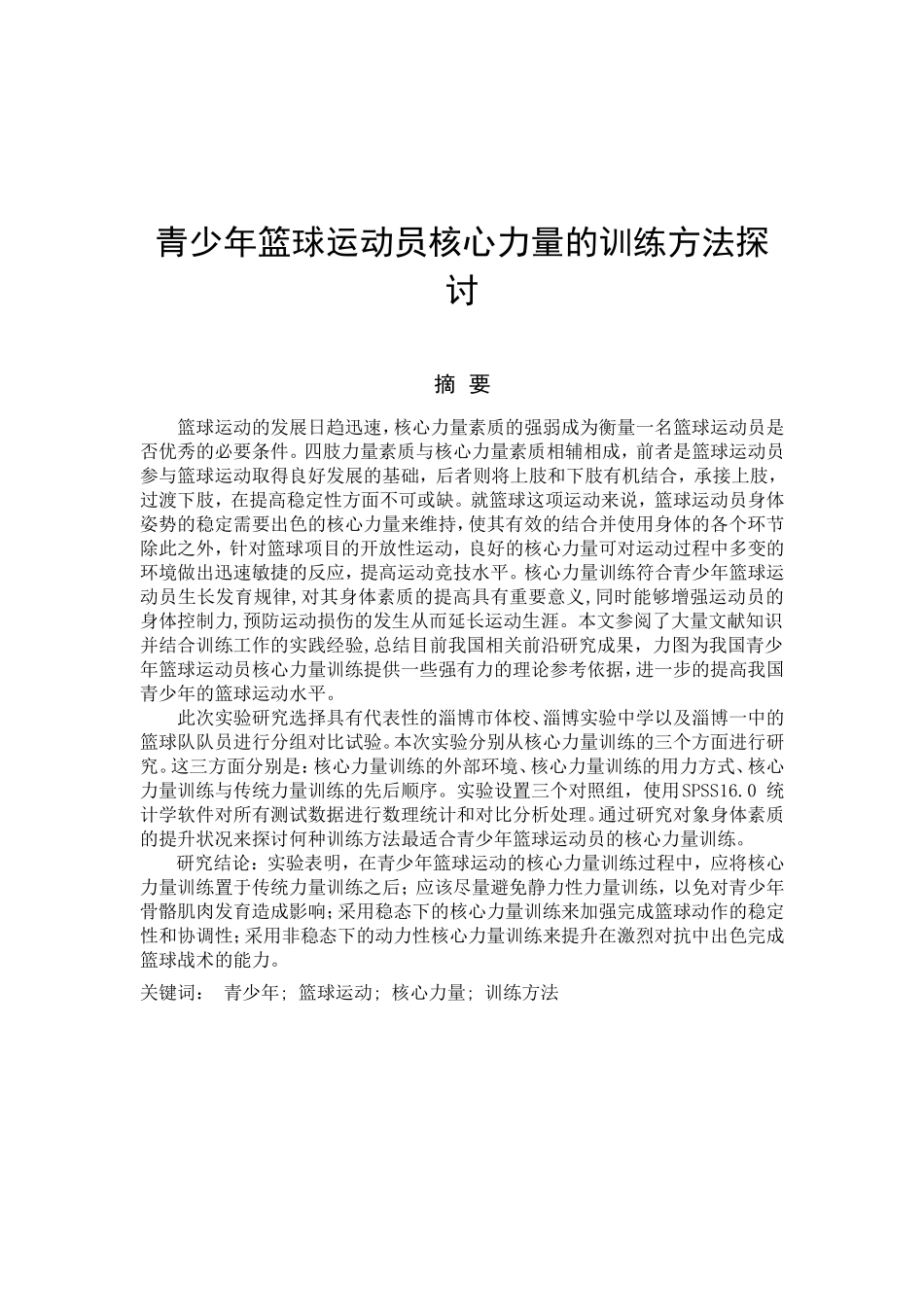 青少年篮球运动员核心力量的训练方法探讨

摘 要

篮球运动的发展日趋迅速，核心力量素质的强弱成为衡量一名篮球运动员是否优秀的必要条件。四肢力量素质与核心力量素质相辅相成，前者是篮球运动员参与篮球运动取得良好发展的基础，后者则将上肢和下肢有机结合，承接上肢，过渡下肢，在提高稳定性方面不可或缺。就篮球这项运动来说，篮球运动员身体姿势的稳定需要出色的核心力量来维持，使其有效的结合并使用身体的各个环节除此之外，针对篮球项目的开放性运动，良好的核心力量可对运动过程中多变的环境做出迅速敏捷的反应，提高运动竞技水平。核心力量训练符合青少年篮球运动员生长发育规律，对其身体素质的提高具有重要意义，同时能够增强运动员的身体控制力，预防运动损伤的发生从而延长运动生涯。本文参阅了大量文献知识并结合训练工作的实践经验，总结目前我国相关前沿研究成果，力图为我国青少年篮球运动员核心力量训练提供一些强有力的理论参考依据，进一步的提高我国青少年的篮球运动水平。

此次实验研究选择具有代表性的淄博市体校、淄博实验中学以及淄博一中的篮球队队员进行分组对比试验。本次实验分别从核心力量训练的三个方面进行研究。这三方面分别是：核心力量训练的外部环境、核心力量训练的用力方式、核心力量训练与传统力量训练的先后顺序。实验设置三个对照组，使用SPSS16.0 统计学软件对所有测试数据进行数理统计和对比分析处理。通过研究对象身体素质的提升状况来探讨何种训练方法最适合青少年篮球运动员的核心力量训练。

研究结论：实验表明，在青少年篮球运动的核心力量训练过程中，应将核心力量训练置于传统力量训练之后；应该尽量避免静力性力量训练，以免对青少年骨骼肌肉发育造成影响；采用稳态下的核心力量训练来加强完成篮球动作的稳定性和协调性；采用非稳态下的动力性核心力量训练来提升在激烈对抗中出色完成篮球战术的能力。

关键词： 青少年; 篮球运动; 核心力量; 训练方法